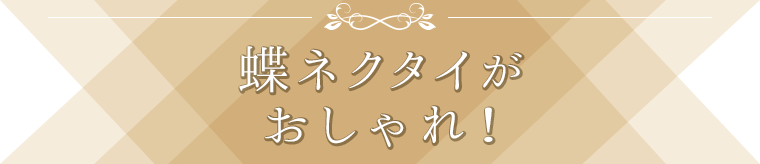 蝶ネクタイが
おしゃれ！